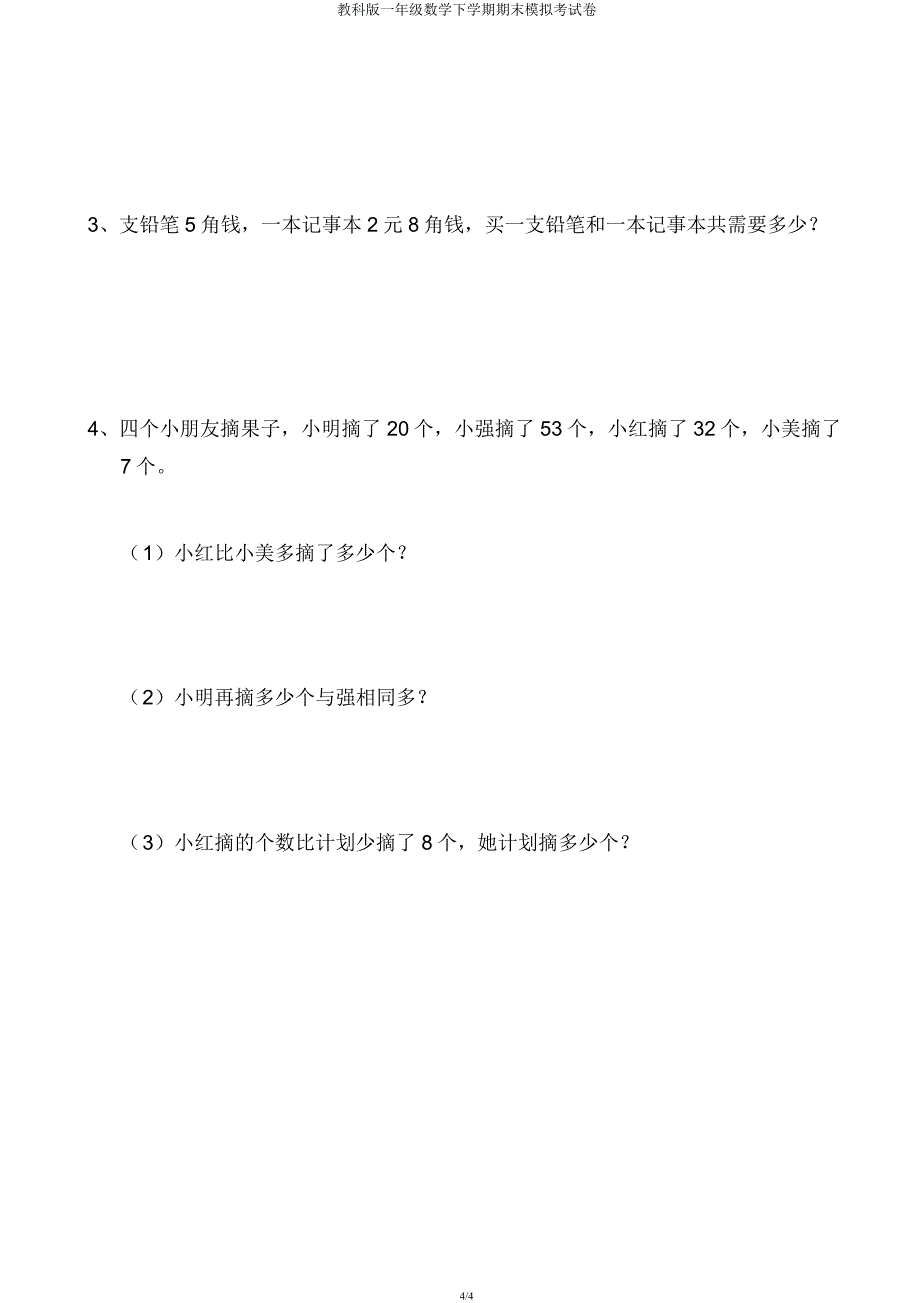 教科版一年级数学下学期期末模拟考试卷

3、支铅笔 5 角钱，一本记事本 2 元 8 角钱，买一支铅笔和一本记事本共需要多少？

4、四个小朋友摘果子，小明摘了 20 个，小强摘了 53 个，小红摘了 32 个，小美摘了 7 个。

（1）小红比小美多摘了多少个？

（2）小明再摘多少个与强相同多？

（3）小红摘的个数比计划少摘了 8 个，她计划摘多少个？

4/4